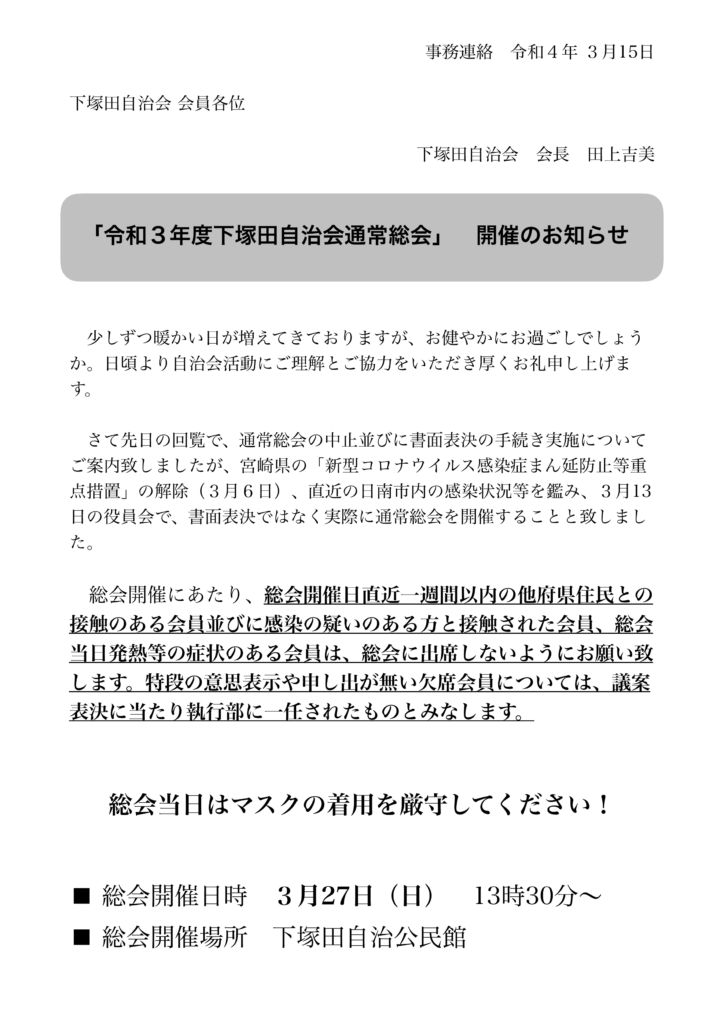 事務連絡　令和４年 ３月15日

下塚田自治会 会員各位

下塚田自治会　会長　田上吉美

「令和３年度下塚田自治会通常総会」　開催のお知らせ

少しずつ暖かい日が増えてきておりますが、お健やかにお過ごしでしょうか。日頃より自治会活動にご理解とご協力をいただき厚くお礼申し上げます。

さて先日の回覧で、通常総会の中止並びに書面表決の手続き実施についてご案内致しましたが、宮崎県の「新型コロナウイルス感染症まん延防止等重点措置」の解除（３月６日）、直近の日南市内の感染状況等を鑑み、３月13日の役員会で、書面表決ではなく実際に通常総会を開催することと致しました。

総会開催にあたり、総会開催日直近一週間以内の他府県住民との接触のある会員並びに感染の疑いのある方と接触された会員、総会当日発熱等の症状のある会員は、総会に出席しないようにお願い致します。特段の意思表示や申し出が無い欠席会員については、議案表決に当たり執行部に一任されたものとみなします。

総会当日はマスクの着用を厳守してください！

■ 総会開催日時　３月27日（日）　13時30分～
■ 総会開催場所　下塚田自治公民館